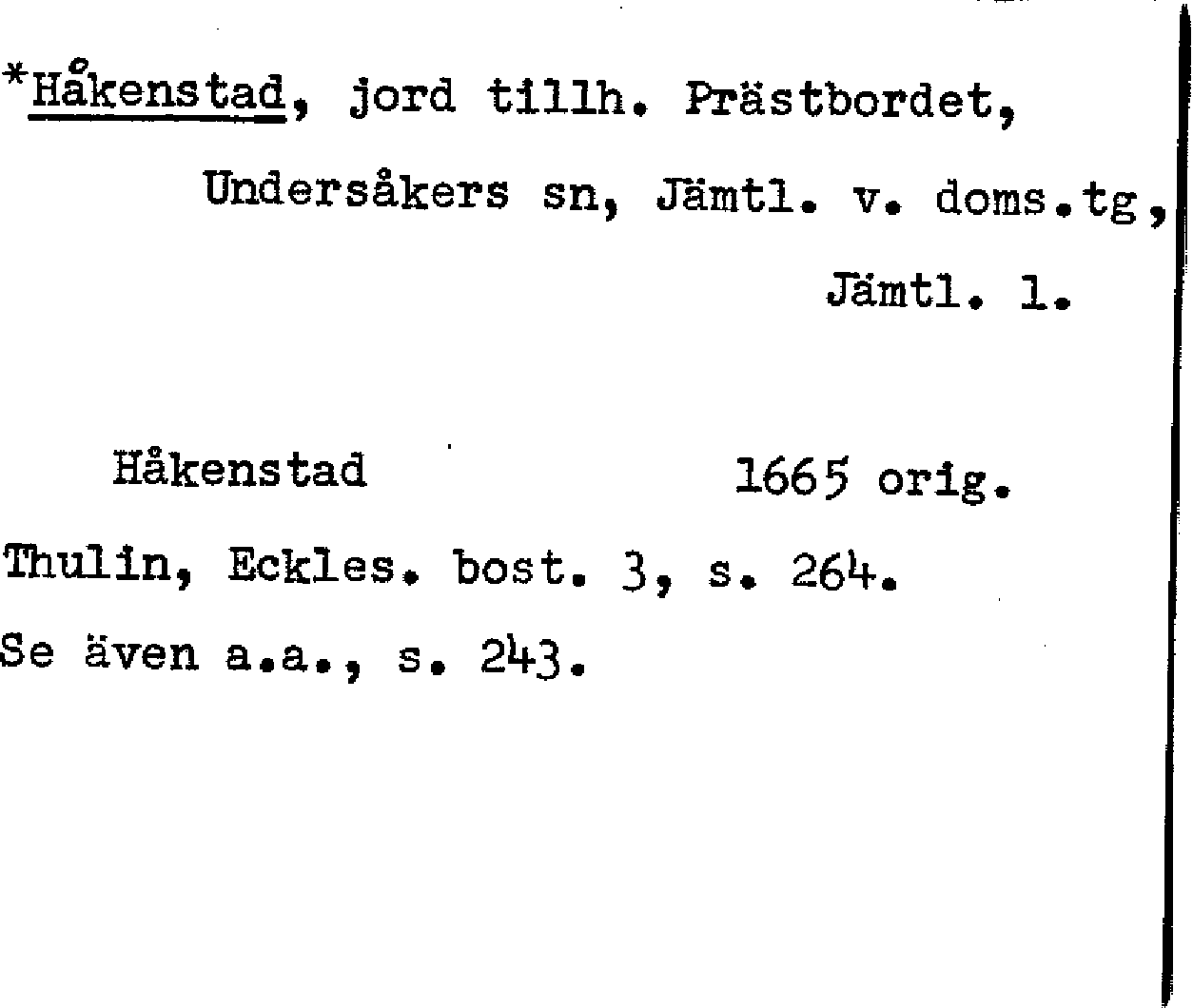 *Håkenstad, jord tillh. Prästbordet, Undersåkers sn, Jämtl. v. doms.tg, Jämtl. l.

Håkenstad 1665 orig.

Thulin, Eckles. bost. 3, s. 264.

Se även a.a., s. 243.